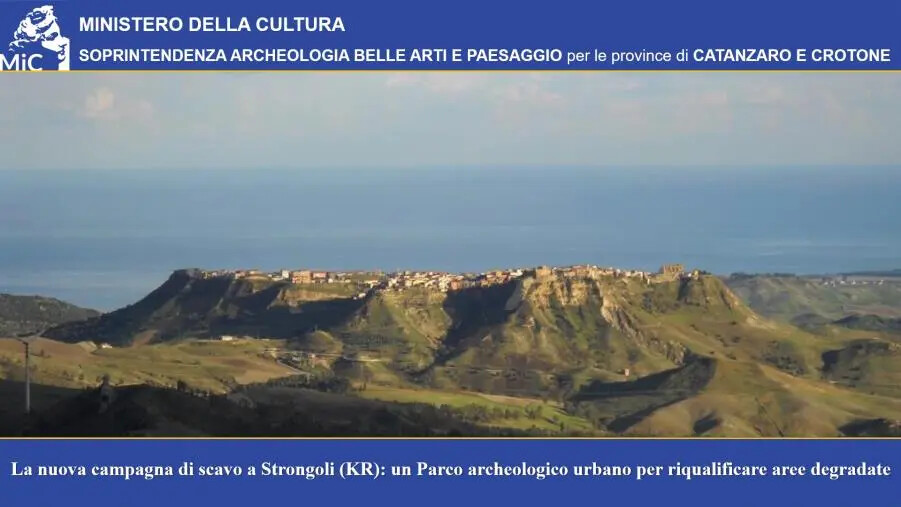 MiC

MINISTERO DELLA CULTURA

SOPRINTENDENZA ARCHEOLOGIA BELLE ARTI E PAESAGGIO per le province di CATANZARO E CROTONE

La nuova campagna di scavo a Strongoli (KR): un Parco archeologico urbano per riqualificare aree degradate